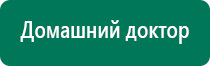 Домашний доктор